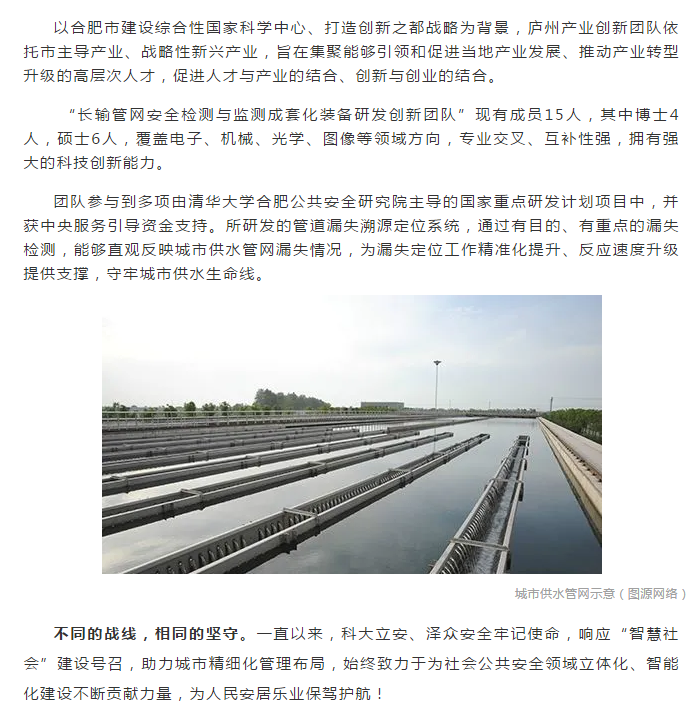 以合肥市建设综合性国家科学中心、打造创新之都战略为背景，庐州产业创新团队依托市主导产业、战略性新兴产业，旨在集聚能够引领和促进当地产业发展、推动产业转型升级的高层次人才，促进人才与产业的结合、创新与创业的结合。

“长输管网安全检测与监测成套化装备研发创新团队”现有成员15人，其中博士4人，硕士6人，覆盖电子、机械、光学、图像等领域方向，专业交叉、互补性强，拥有强大的科技创新能力。

团队参与到多项由清华大学合肥公共安全研究院主导的国家重点研发计划项目中，并获中央服务引导资金支持。所研发的管道漏失溯源定位系统，通过有目的、有重点的漏失检测，能够直观反映城市供水管网漏失情况，为漏失定位工作精准化提升、反应速度升级提供支撑，守牢城市供水生命线。

城市供水管网示意（图源网络）

不同的战线，相同的坚守。一直以来，科大立安、泽众安全牢记使命，响应“智慧社会”建设号召，助力城市精细化管理布局，始终致力于为社会公共安全领域立体化、智能化建设不断贡献力量，为人民安居乐业保驾护航！